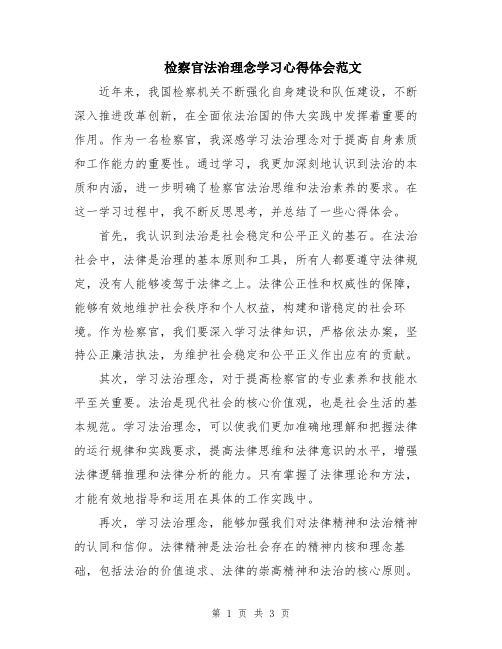 检察官法治理念学习心得体会范文

近年来，我国检察机关不断强化自身建设和队伍建设，不断深入推进改革创新，在全面依法治国的伟大实践中发挥着重要的作用。作为一名检察官，我深感学习法治理念对于提高自身素质和工作能力的重要性。通过学习，我更加深刻地认识到法治的本质和内涵，进一步明确了检察官法治思维和法治素养的要求。在这一学习过程中，我不断反思思考，并总结了一些心得体会。

首先，我认识到法治是社会稳定和公平正义的基石。在法治社会中，法律是治理的基本原则和工具，所有人都要遵守法律规定，没有人能够凌驾于法律之上。法律公正性和权威性的保障，能够有效地维护社会秩序和个人权益，构建和谐稳定的社会环境。作为检察官，我们要深入学习法律知识，严格依法办案，坚持公正廉洁执法，为维护社会稳定和公平正义作出应有的贡献。

其次，学习法治理念，对于提高检察官的专业素养和技能水平至关重要。法治是现代社会的核心价值观，也是社会生活的基本规范。学习法治理念，可以使我们更加准确地理解和把握法律的运行规律和实践要求，提高法律思维和法律意识的水平，增强法律逻辑推理和法律分析的能力。只有掌握了法律理论和方法，才能有效地指导和运用在具体的工作实践中。

再次，学习法治理念，能够加强我们对法律精神和法治精神的认同和信仰。法律精神是法治社会存在的精神内核和理念基础，包括法治的价值追求、法律的崇高精神和法治的核心原则。

第 1 页 共 3 页